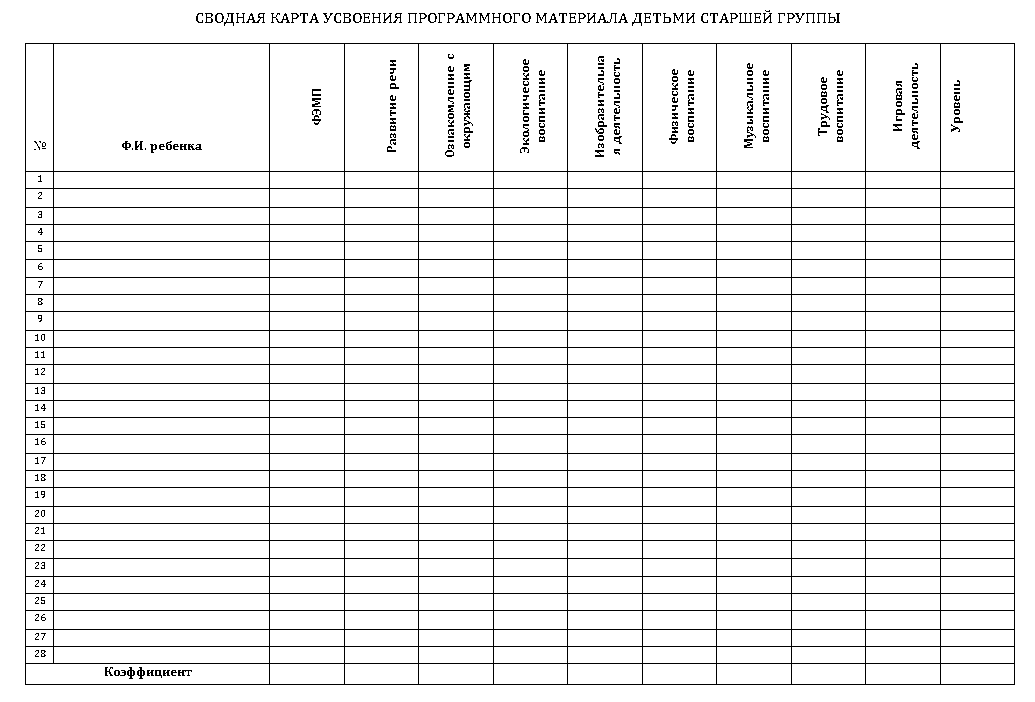 СВОДНАЯ КАРТА УСВОЕНИЯ ПРОГРАММНОГО МАТЕРИАЛА ДЕТЬМИ СТАРШЕЙ ГРУППЫ

| № | Ф.И. ребенка | ФЭМП | Развитие речи | Ознакомление с окружающим | Экологическое воспитание | Изобразительная деятельность | Физическое воспитание | Музыкальное воспитание | Трудовое воспитание | Игровая деятельность | Уровень |
|---|---|---|---|---|---|---|---|---|---|---|---|
| 1 | | | | | | | | | | | |
| 2 | | | | | | | | | | | |
| 3 | | | | | | | | | | | |
| 4 | | | | | | | | | | | |
| 5 | | | | | | | | | | | |
| 6 | | | | | | | | | | | |
| 7 | | | | | | | | | | | |
| 8 | | | | | | | | | | | |
| 9 | | | | | | | | | | | |
| 10 | | | | | | | | | | | |
| 11 | | | | | | | | | | | |
| 12 | | | | | | | | | | | |
| 13 | | | | | | | | | | | |
| 14 | | | | | | | | | | | |
| 15 | | | | | | | | | | | |
| 16 | | | | | | | | | | | |
| 17 | | | | | | | | | | | |
| 18 | | | | | | | | | | | |
| 19 | | | | | | | | | | | |
| 20 | | | | | | | | | | | |
| 21 | | | | | | | | | | | |
| 22 | | | | | | | | | | | |
| 23 | | | | | | | | | | | |
| 24 | | | | | | | | | | | |
| 25 | | | | | | | | | | | |
| 26 | | | | | | | | | | | |
| 27 | | | | | | | | | | | |
| 28 | | | | | | | | | | | |
| Коэффициент | | | | | | | | | | | |